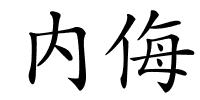 内侮